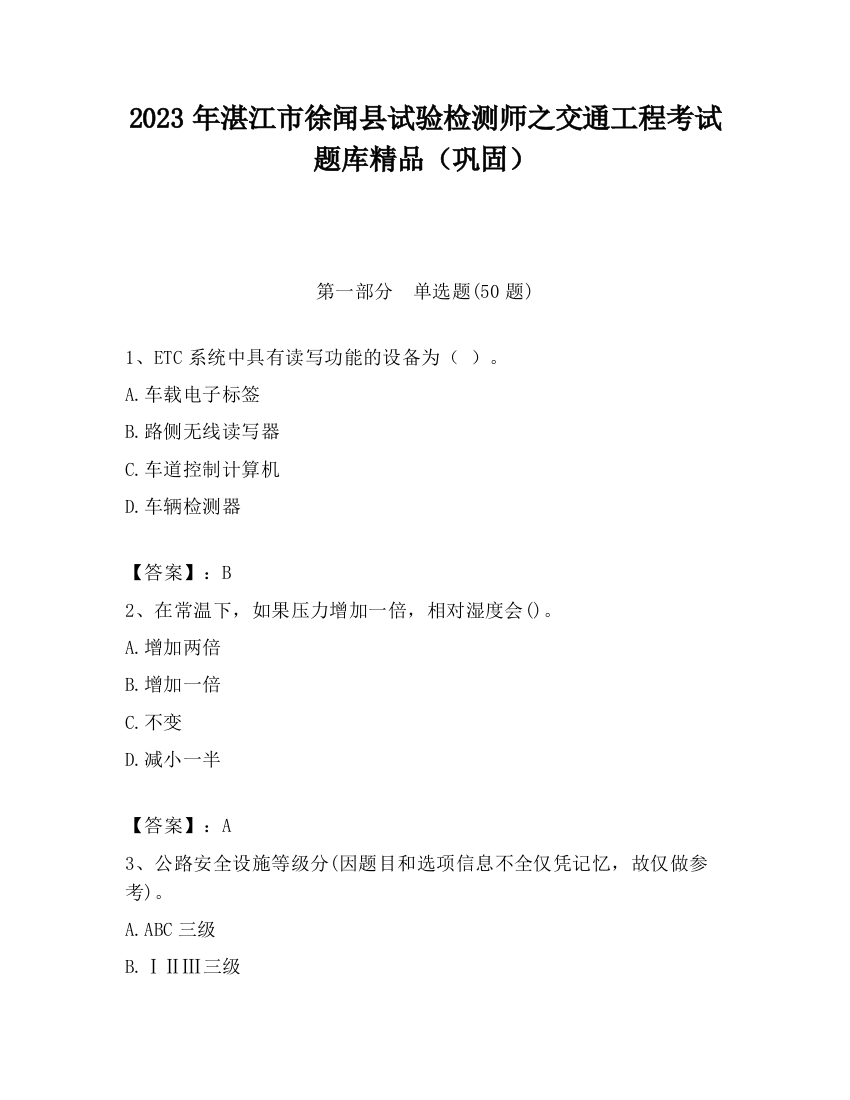 2023 年湛江市徐闻县试验检测师之交通工程考试题库精品（巩固）

第一部分　单选题(50 题)

1、ETC 系统中具有读写功能的设备为（ ）。

A.车载电子标签

B.路侧无线读写器

C.车道控制计算机

D.车辆检测器

【答案】：B

2、在常温下，如果压力增加一倍，相对湿度会()。

A.增加两倍

B.增加一倍

C.不变

D.减小一半

【答案】：A

3、公路安全设施等级分(因题目和选项信息不全仅凭记忆，故仅做参考)。

A.ABC 三级

B.ⅠⅡⅢ三级